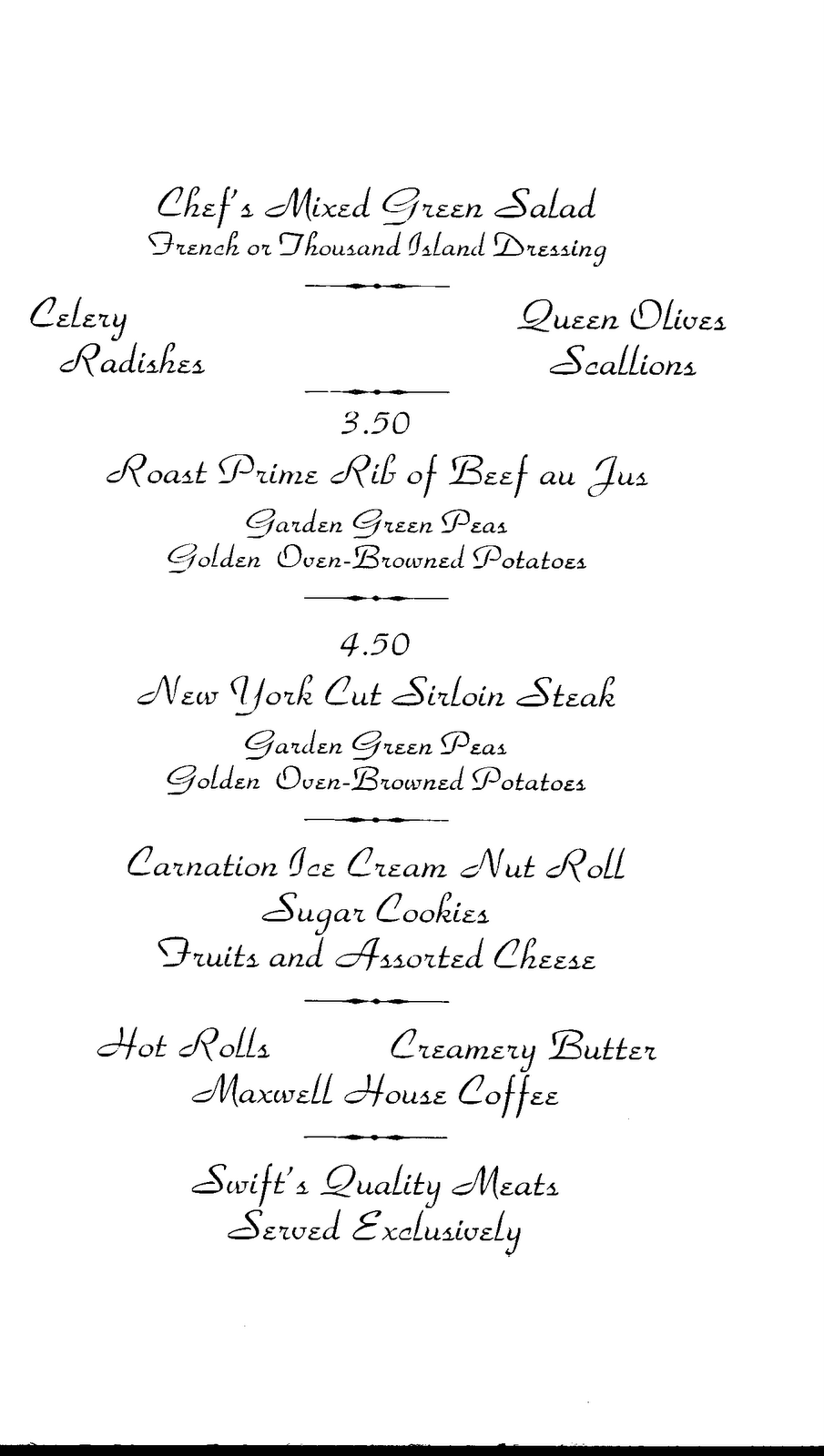 Chef's Mixed Green Salad
French or Thousand Island Dressing

Celery
Radishes

Queen Olives
Scallions

3.50
Roast Prime Rib of Beef au Jus
Garden Green Peas
Golden Oven-Browned Potatoes

4.50
New York Cut Sirloin Steak
Garden Green Peas
Golden Oven-Browned Potatoes

Carnation Ice Cream Nut Roll
Sugar Cookies
Fruits and Assorted Cheese

Hot Rolls Creamery Butter
Maxwell House Coffee

Swift's Quality Meats
Served Exclusively